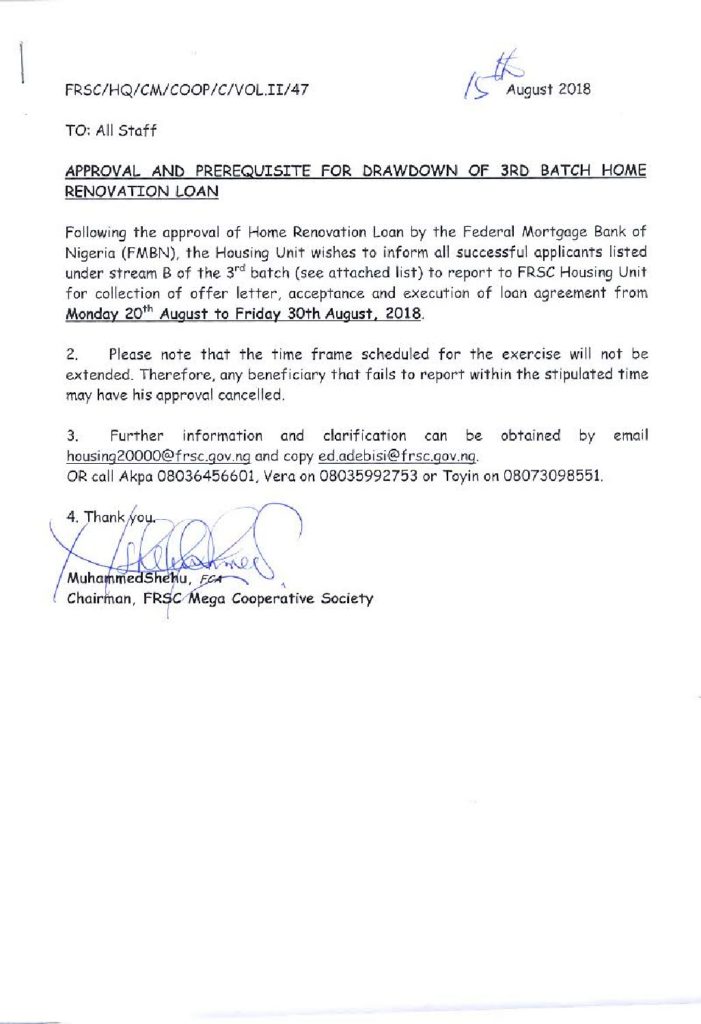 FRSC/HQ/CM/COOP/C/VOL.II/47

15th August 2018

TO: All Staff

APPROVAL AND PREREQUISITE FOR DRAWDOWN OF 3RD BATCH HOME RENOVATION LOAN

Following the approval of Home Renovation Loan by the Federal Mortgage Bank of Nigeria (FMBN), the Housing Unit wishes to inform all successful applicants listed under stream B of the 3$^{rd}$ batch (see attached list) to report to FRSC Housing Unit for collection of offer letter, acceptance and execution of loan agreement from Monday 20$^{th}$ August to Friday 30th August, 2018.

2. Please note that the time frame scheduled for the exercise will not be extended. Therefore, any beneficiary that fails to report within the stipulated time may have his approval cancelled.

3. Further information and clarification can be obtained by email housing20000@frsc.gov.ng and copy ed.adebisi@frsc.gov.ng.
OR call Akpa 08036456601, Vera on 08035992753 or Toyin on 08073098551.

4. Thank you.

MuhammedShehu, FCA
Chairman, FRSC Mega Cooperative Society